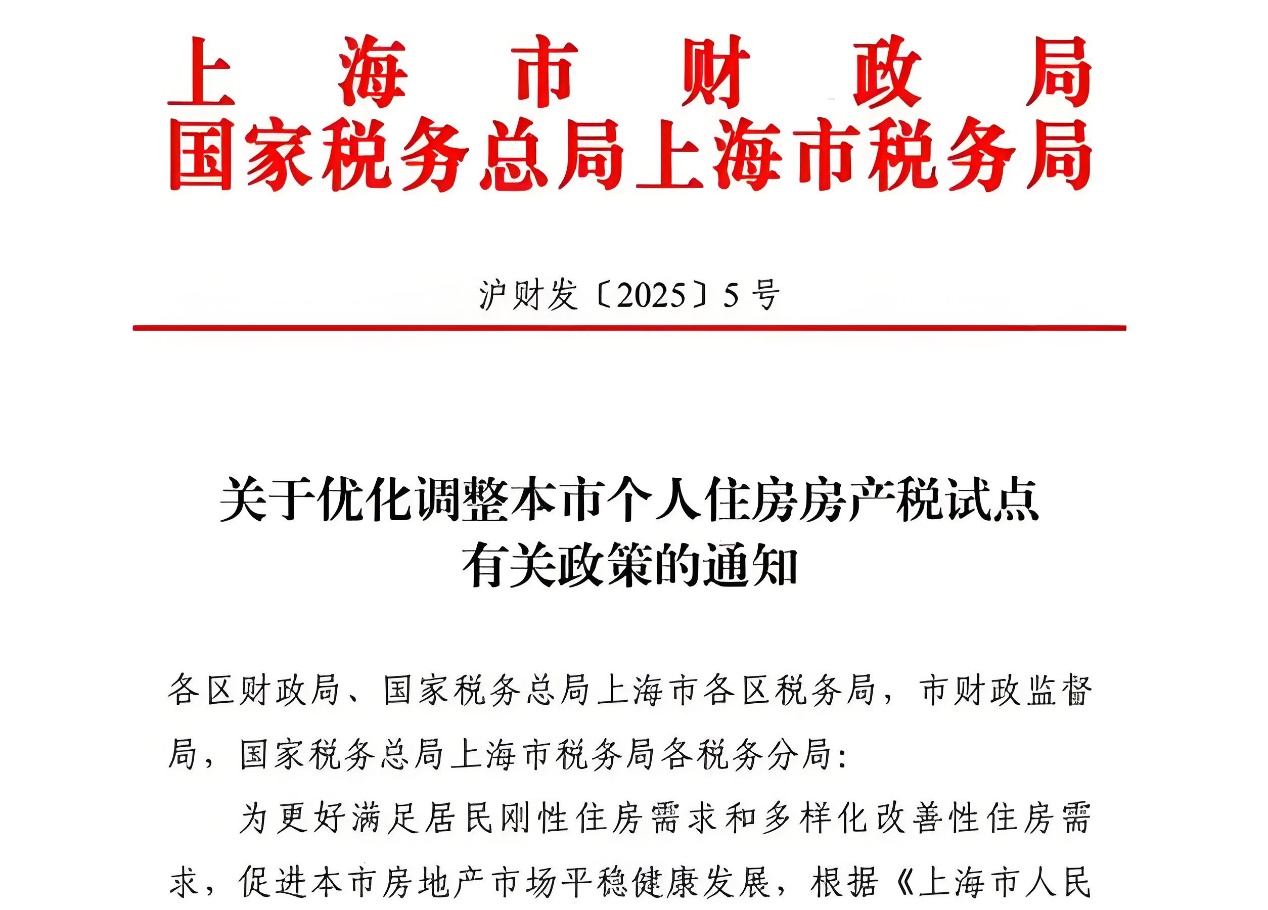 上海市财政局
国家税务总局上海市税务局

沪财发〔2025〕5号

关于优化调整本市个人住房房产税试点有关政策的通知

各区财政局、国家税务总局上海市各区税务局，市财政监督局，国家税务总局上海市税务局各税务分局：

为更好满足居民刚性住房需求和多样化改善性住房需求，促进本市房地产市场平稳健康发展，根据《上海市人民